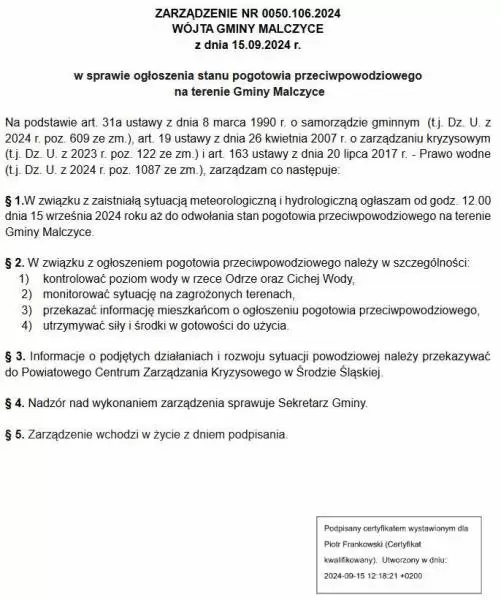 ZARZĄDZENIE NR 0050.106.2024
WÓJTA GMINY MALCZYCE
z dnia 15.09.2024 r.

w sprawie ogłoszenia stanu pogotowia przeciwpowodziowego
na terenie Gminy Malczyce

Na podstawie art. 31a ustawy z dnia 8 marca 1990 r. o samorządzie gminnym (t.j. Dz. U. z 2024 r. poz. 609 ze zm.), art. 19 ustawy z dnia 26 kwietnia 2007 r. o zarządzaniu kryzysowym (t.j. Dz. U. z 2023 r. poz. 122 ze zm.) i art. 163 ustawy z dnia 20 lipca 2017 r. - Prawo wodne (t.j. Dz. U. z 2024 r. poz. 1087 ze zm.), zarządzam co następuje:

§ 1.W związku z zaistniałą sytuacją meteorologiczną i hydrologiczną ogłaszam od godz. 12.00 dnia 15 września 2024 roku aż do odwołania stan pogotowia przeciwpowodziowego na terenie Gminy Malczyce.

§ 2. W związku z ogłoszeniem pogotowia przeciwpowodziowego należy w szczególności:
1) kontrolować poziom wody w rzece Odrze oraz Cichej Wody,
2) monitorować sytuację na zagrożonych terenach,
3) przekazać informację mieszkańcom o ogłoszeniu pogotowia przeciwpowodziowego,
4) utrzymywać siły i środki w gotowości do użycia.

§ 3. Informacje o podjętych działaniach i rozwoju sytuacji powodziowej należy przekazywać do Powiatowego Centrum Zarządzania Kryzysowego w Środzie Śląskiej.

§ 4. Nadzór nad wykonaniem zarządzenia sprawuje Sekretarz Gminy.

§ 5. Zarządzenie wchodzi w życie z dniem podpisania.

Podpisany certyfikatem wystawionym dla Piotr Frankowski (Certyfikat kwalifikowany). Utworzony w dniu: 2024-09-15 12:18:21 +0200